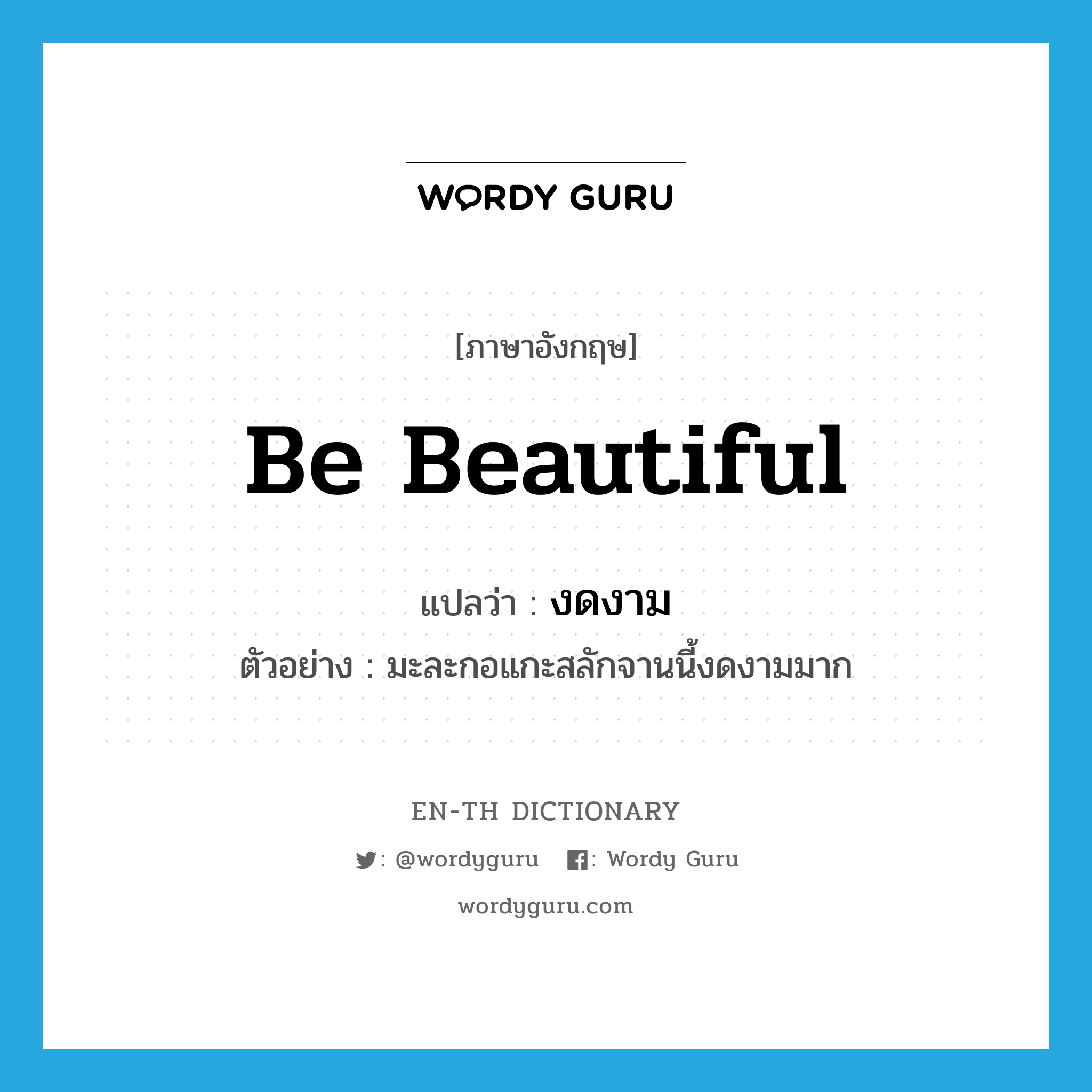 WORDY GURU

[ภาษาอังกฤษ]

Be Beautiful

แปลว่า : งดงาม

ตัวอย่าง : มะละกอแกะสลักจานนี้งดงามมาก

EN-TH DICTIONARY

: @wordyguru : Wordy Guru

wordyguru.com